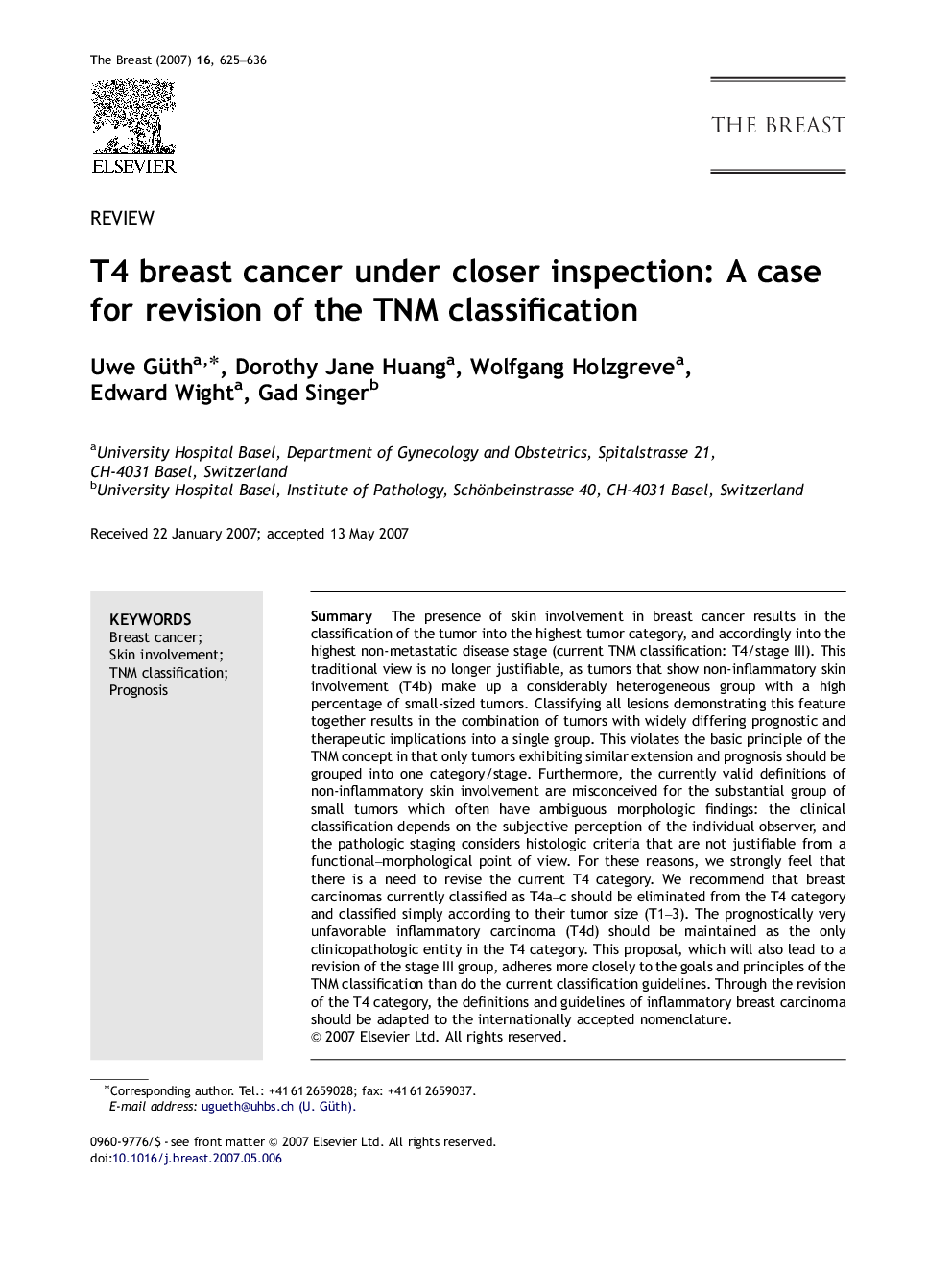 The Breast (2007) 16, 625–636

ELSEVIER

THE BREAST

REVIEW

T4 breast cancer under closer inspection: A case for revision of the TNM classification

Uwe Güth$^{a,*}$, Dorothy Jane Huang$^{a}$, Wolfgang Holzgreve$^{a}$, Edward Wight$^{a}$, Gad Singer$^{b}$

$^{a}$University Hospital Basel, Department of Gynecology and Obstetrics, Spitalstrasse 21, CH-4031 Basel, Switzerland
$^{b}$University Hospital Basel, Institute of Pathology, Schönbeinstrasse 40, CH-4031 Basel, Switzerland

Received 22 January 2007; accepted 13 May 2007

KEYWORDS
Breast cancer;
Skin involvement;
TNM classification;
Prognosis

Summary The presence of skin involvement in breast cancer results in the classification of the tumor into the highest tumor category, and accordingly into the highest non-metastatic disease stage (current TNM classification: T4/stage III). This traditional view is no longer justifiable, as tumors that show non-inflammatory skin involvement (T4b) make up a considerably heterogeneous group with a high percentage of small-sized tumors. Classifying all lesions demonstrating this feature together results in the combination of tumors with widely differing prognostic and therapeutic implications into a single group. This violates the basic principle of the TNM concept in that only tumors exhibiting similar extension and prognosis should be grouped into one category/stage. Furthermore, the currently valid definitions of non-inflammatory skin involvement are misconceived for the substantial group of small tumors which often have ambiguous morphologic findings: the clinical classification depends on the subjective perception of the individual observer, and the pathologic staging considers histologic criteria that are not justifiable from a functional–morphological point of view. For these reasons, we strongly feel that there is a need to revise the current T4 category. We recommend that breast carcinomas currently classified as T4a–c should be eliminated from the T4 category and classified simply according to their tumor size (T1–3). The prognostically very unfavorable inflammatory carcinoma (T4d) should be maintained as the only clinicopathologic entity in the T4 category. This proposal, which will also lead to a revision of the stage III group, adheres more closely to the goals and principles of the TNM classification than do the current classification guidelines. Through the revision of the T4 category, the definitions and guidelines of inflammatory breast carcinoma should be adapted to the internationally accepted nomenclature.
© 2007 Elsevier Ltd. All rights reserved.

*Corresponding author. Tel.: +41 61 2659028; fax: +41 61 2659037.
E-mail address: ugueth@uhbs.ch (U. Güth).

0960-9776/$ - see front matter © 2007 Elsevier Ltd. All rights reserved.
doi:10.1016/j.breast.2007.05.006